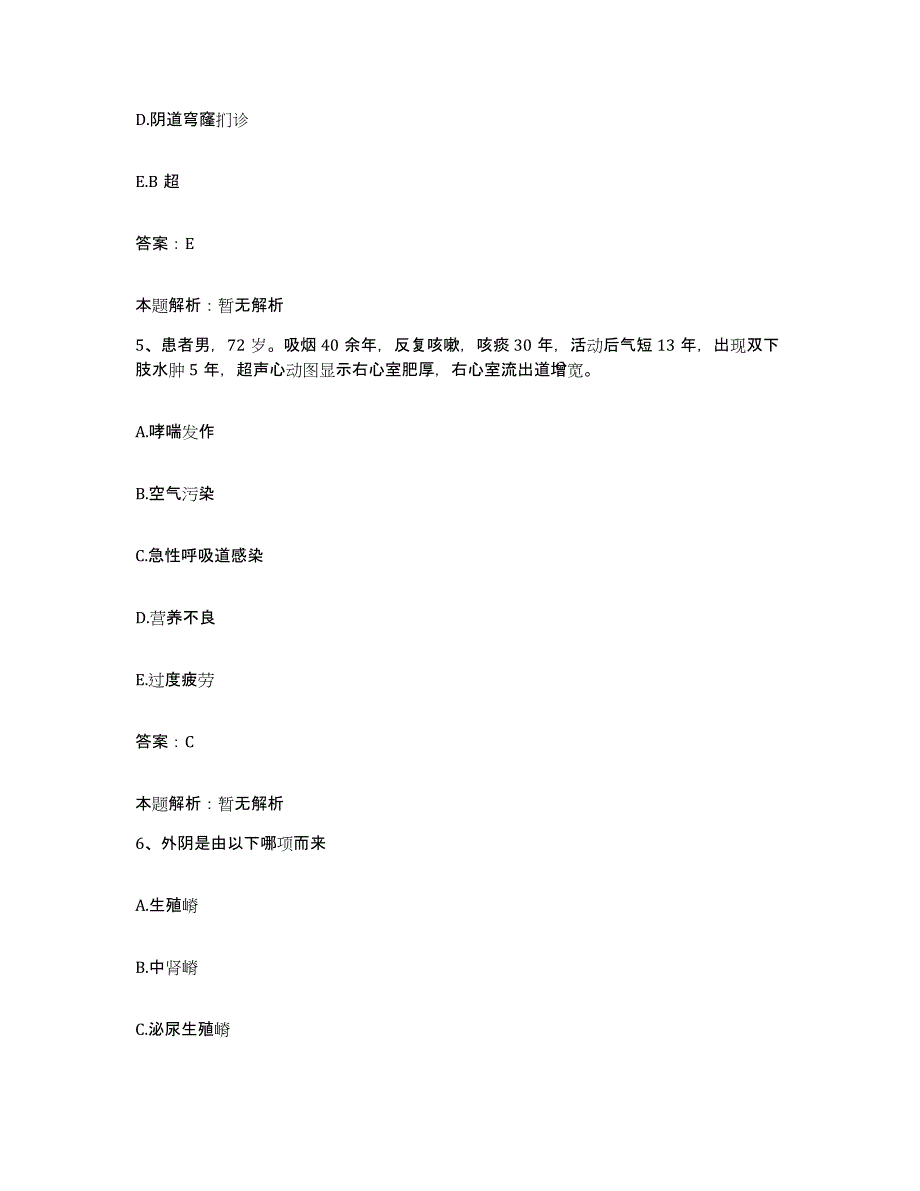 D.阴道穹窿扪诊

E.B 超

答案：E

本题解析：暂无解析

5、患者男，72 岁。吸烟 40 余年，反复咳嗽，咳痰 30 年，活动后气短 13 年，出现双下肢水肿 5 年，超声心动图显示右心室肥厚，右心室流出道增宽。

A.哮喘发作

B.空气污染

C.急性呼吸道感染

D.营养不良

E.过度疲劳

答案：C

本题解析：暂无解析

6、外阴是由以下哪项而来

A.生殖嵴

B.中肾嵴

C.泌尿生殖嵴